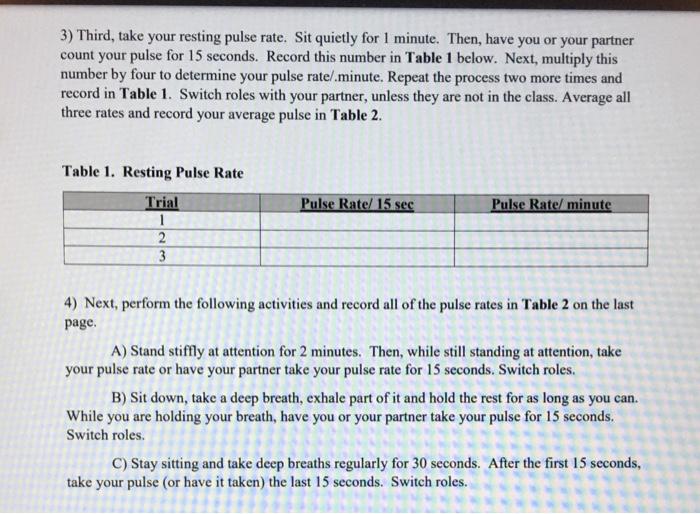 3) Third, take your resting pulse rate. Sit quietly for 1 minute. Then, have you or your partner count your pulse for 15 seconds. Record this number in Table 1 below. Next, multiply this number by four to determine your pulse rate/.minute. Repeat the process two more times and record in Table 1. Switch roles with your partner, unless they are not in the class. Average all three rates and record your average pulse in Table 2.

Table 1. Resting Pulse Rate

| Trial | Pulse Rate/ 15 sec | Pulse Rate/ minute |
|---|---|---|
| 1 | | |
| 2 | | |
| 3 | | |

4) Next, perform the following activities and record all of the pulse rates in Table 2 on the last page.

A) Stand stiffly at attention for 2 minutes. Then, while still standing at attention, take your pulse rate or have your partner take your pulse rate for 15 seconds. Switch roles.

B) Sit down, take a deep breath, exhale part of it and hold the rest for as long as you can. While you are holding your breath, have you or your partner take your pulse for 15 seconds. Switch roles.

C) Stay sitting and take deep breaths regularly for 30 seconds. After the first 15 seconds, take your pulse (or have it taken) the last 15 seconds. Switch roles.